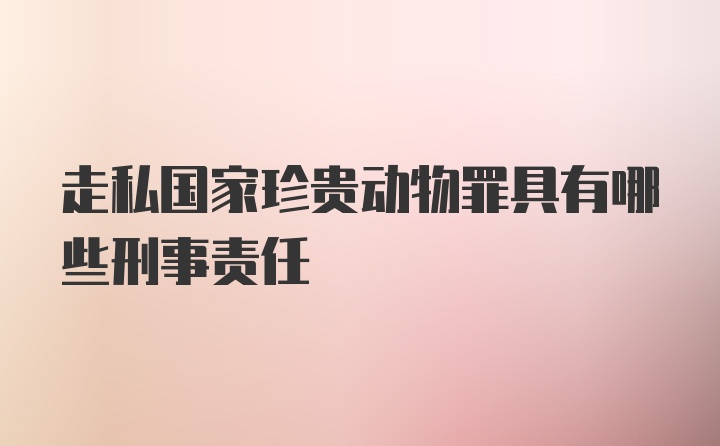 走私国家珍贵动物罪具有哪些刑事责任